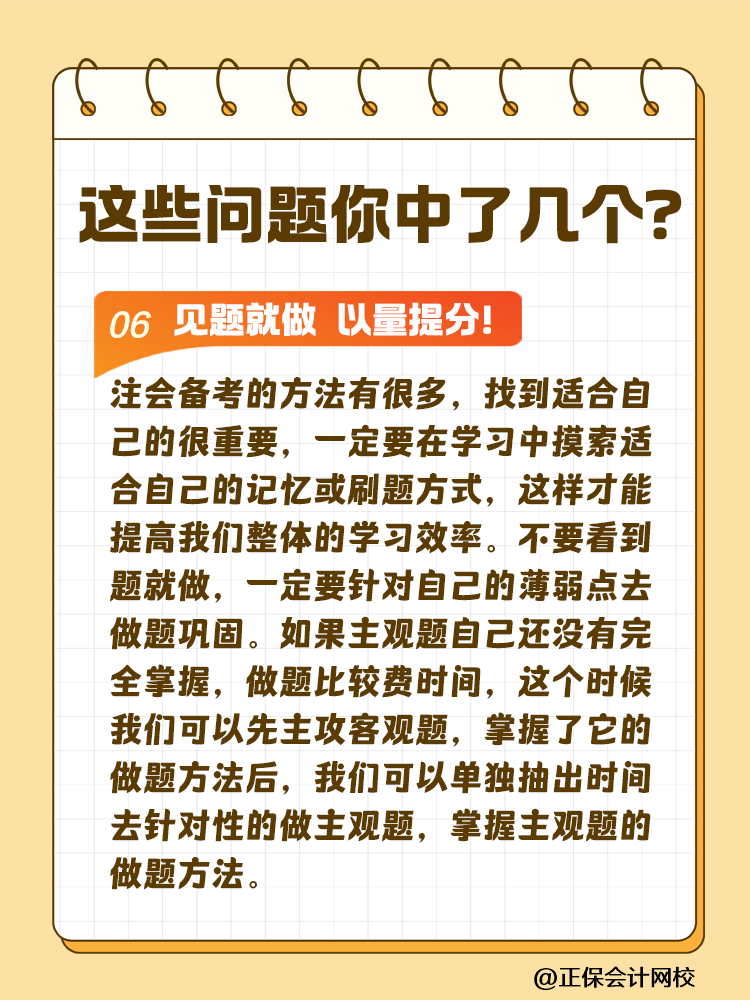 这些问题你中了几个?

06 见题就做 以量提分!

注会备考的方法有很多，找到适合自己的很重要，一定要在学习中摸索适合自己的记忆或刷题方式，这样才能提高我们整体的学习效率。不要看到题就做，一定要针对自己的薄弱点去做题巩固。如果主观题自己还没有完全掌握，做题比较费时间，这个时候我们可以先主攻客观题，掌握了它的做题方法后，我们可以单独抽出时间去针对性的做主观题，掌握主观题的做题方法。

@正保会计网校